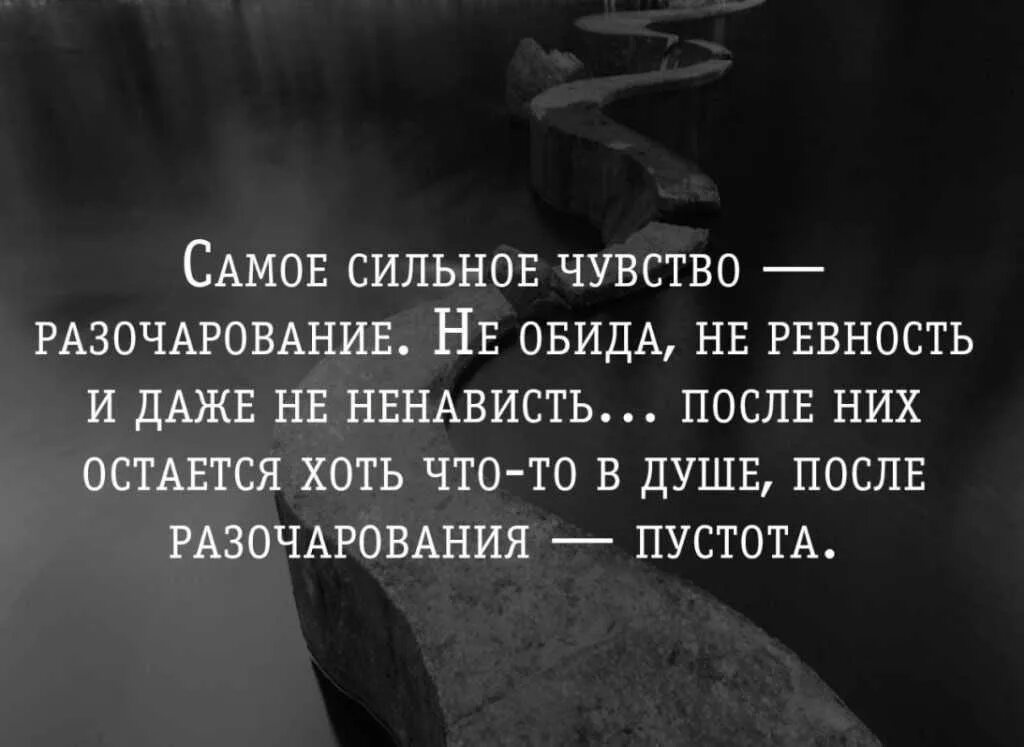 Самое сильное чувство — разочарование. Не обида, не ревность и даже не ненависть... после них остается хоть что-то в душе, после разочарования — пустота.